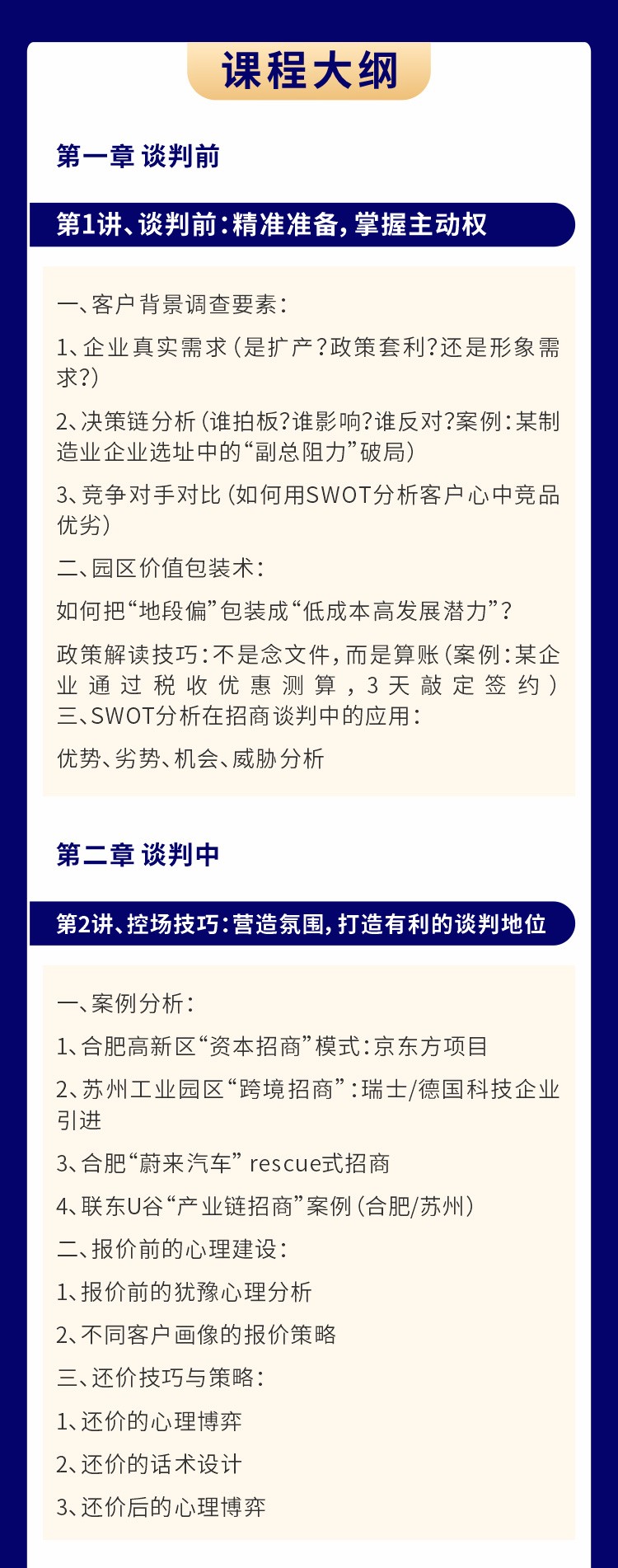 课程大纲

第一章 谈判前

第1讲、谈判前：精准准备，掌握主动权

一、客户背景调查要素：

1、企业真实需求（是扩产？政策套利？还是形象需求？）

2、决策链分析（谁拍板？谁影响？谁反对？案例：某制造业企业选址中的“副总阻力”破局）

3、竞争对手对比（如何用SWOT分析客户心中竞品优劣）

二、园区价值包装术：

如何把“地段偏”包装成“低成本高发展潜力”？

政策解读技巧：不是念文件，而是算账（案例：某企业通过税收优惠测算，3天敲定签约）
三、SWOT分析在招商谈判中的应用：

优势、劣势、机会、威胁分析

第二章 谈判中

第2讲、控场技巧：营造氛围，打造有利的谈判地位

一、案例分析：

1、合肥高新区“资本招商”模式：京东方项目

2、苏州工业园区“跨境招商”：瑞士/德国科技企业引进

3、合肥“蔚来汽车” rescue式招商

4、联东U谷“产业链招商”案例（合肥/苏州）

二、报价前的心理建设：

1、报价前的犹豫心理分析

2、不同客户画像的报价策略

三、还价技巧与策略：

1、还价的心理博弈

2、还价的话术设计

3、还价后的心理博弈